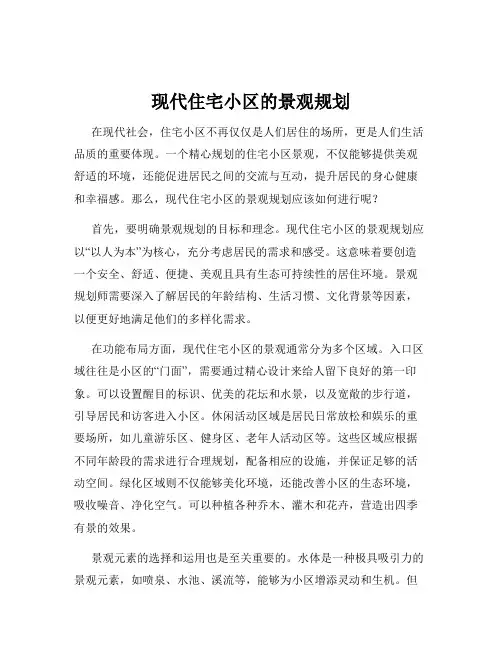 现代住宅小区的景观规划

在现代社会，住宅小区不再仅仅是人们居住的场所，更是人们生活品质的重要体现。一个精心规划的住宅小区景观，不仅能够提供美观舒适的环境，还能促进居民之间的交流与互动，提升居民的身心健康和幸福感。那么，现代住宅小区的景观规划应该如何进行呢？

首先，要明确景观规划的目标和理念。现代住宅小区的景观规划应以“以人为本”为核心，充分考虑居民的需求和感受。这意味着要创造一个安全、舒适、便捷、美观且具有生态可持续性的居住环境。景观规划师需要深入了解居民的年龄结构、生活习惯、文化背景等因素，以便更好地满足他们的多样化需求。

在功能布局方面，现代住宅小区的景观通常分为多个区域。入口区域往往是小区的“门面”，需要通过精心设计来给人留下良好的第一印象。可以设置醒目的标识、优美的花坛和水景，以及宽敞的步行道，引导居民和访客进入小区。休闲活动区域是居民日常放松和娱乐的重要场所，如儿童游乐区、健身区、老年人活动区等。这些区域应根据不同年龄段的需求进行合理规划，配备相应的设施，并保证足够的活动空间。绿化区域则不仅能够美化环境，还能改善小区的生态环境，吸收噪音、净化空气。可以种植各种乔木、灌木和花卉，营造出四季有景的效果。

景观元素的选择和运用也是至关重要的。水体是一种极具吸引力的景观元素，如喷泉、水池、溪流等，能够为小区增添灵动和生机。但